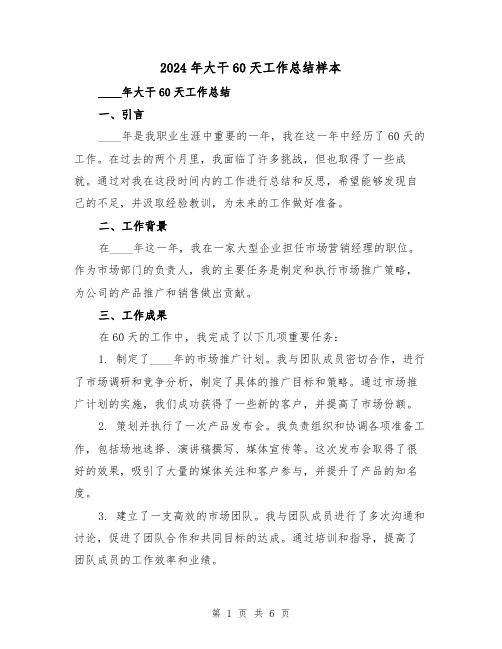 2024年大干60天工作总结样本

____年大干60天工作总结

一、引言

____年是我职业生涯中重要的一年，我在这一年中经历了60天的工作。在过去的两个月里，我面临了许多挑战，但也取得了一些成就。通过对我在这段时间内的工作进行总结和反思，希望能够发现自己的不足，并汲取经验教训，为未来的工作做好准备。

二、工作背景

在____年这一年，我在一家大型企业担任市场营销经理的职位。作为市场部门的负责人，我的主要任务是制定和执行市场推广策略，为公司的产品推广和销售做出贡献。

三、工作成果

在60天的工作中，我完成了以下几项重要任务：

1. 制定了____年的市场推广计划。我与团队成员密切合作，进行了市场调研和竞争分析，制定了具体的推广目标和策略。通过市场推广计划的实施，我们成功获得了一些新的客户，并提高了市场份额。

2. 策划并执行了一次产品发布会。我负责组织和协调各项准备工作，包括场地选择、演讲稿撰写、媒体宣传等。这次发布会取得了很好的效果，吸引了大量的媒体关注和客户参与，并提升了产品的知名度。

3. 建立了一支高效的市场团队。我与团队成员进行了多次沟通和讨论，促进了团队合作和共同目标的达成。通过培训和指导，提高了团队成员的工作效率和业绩。

第 1 页 共 6 页